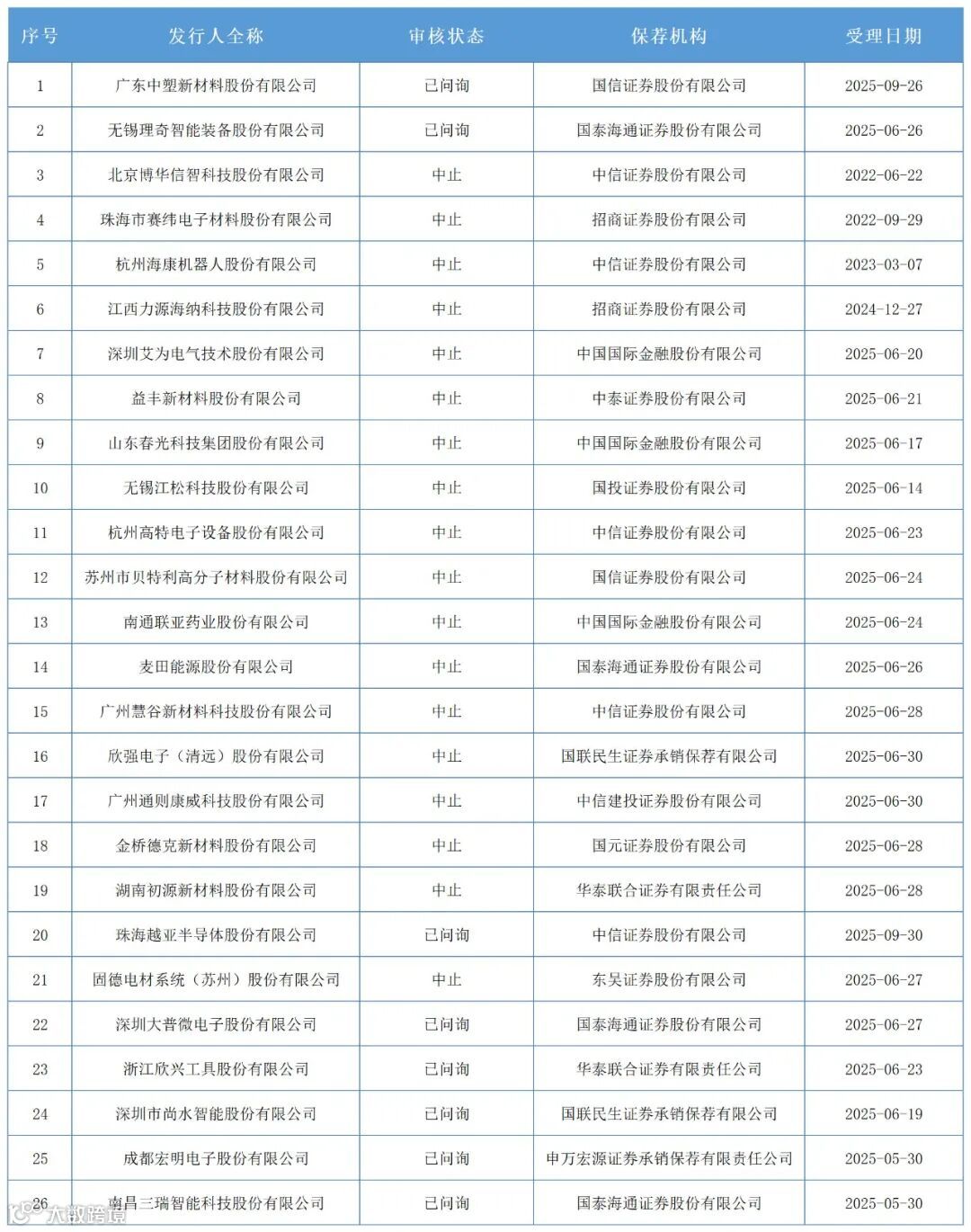 | 序号 | 发行人全称 | 审核状态 | 保荐机构 | 受理日期 |
|---|---|---|---|---|
| 1 | 广东中塑新材料股份有限公司 | 已问询 | 国信证券股份有限公司 | 2025-09-26 |
| 2 | 无锡理奇智能装备股份有限公司 | 已问询 | 国泰海通证券股份有限公司 | 2025-06-26 |
| 3 | 北京博华信智科技股份有限公司 | 中止 | 中信证券股份有限公司 | 2022-06-22 |
| 4 | 珠海市赛纬电子材料股份有限公司 | 中止 | 招商证券股份有限公司 | 2022-09-29 |
| 5 | 杭州海康机器人股份有限公司 | 中止 | 中信证券股份有限公司 | 2023-03-07 |
| 6 | 江西力源海纳科技股份有限公司 | 中止 | 招商证券股份有限公司 | 2024-12-27 |
| 7 | 深圳艾为电气技术股份有限公司 | 中止 | 中国国际金融股份有限公司 | 2025-06-20 |
| 8 | 益丰新材料股份有限公司 | 中止 | 中泰证券股份有限公司 | 2025-06-21 |
| 9 | 山东春光科技集团股份有限公司 | 中止 | 中国国际金融股份有限公司 | 2025-06-17 |
| 10 | 无锡江松科技股份有限公司 | 中止 | 国投证券股份有限公司 | 2025-06-14 |
| 11 | 杭州高特电子设备股份有限公司 | 中止 | 中信证券股份有限公司 | 2025-06-23 |
| 12 | 苏州市贝特利高分子材料股份有限公司 | 中止 | 国信证券股份有限公司 | 2025-06-24 |
| 13 | 南通联亚药业股份有限公司 | 中止 | 中国国际金融股份有限公司 | 2025-06-24 |
| 14 | 麦田能源股份有限公司 | 中止 | 国泰海通证券股份有限公司 | 2025-06-26 |
| 15 | 广州慧谷新材料科技股份有限公司 | 中止 | 中信证券股份有限公司 | 2025-06-28 |
| 16 | 欣强电子（清远）股份有限公司 | 中止 | 国联民生证券承销保荐有限公司 | 2025-06-30 |
| 17 | 广州通则康威科技股份有限公司 | 中止 | 中信建投证券股份有限公司 | 2025-06-30 |
| 18 | 金桥德克新材料股份有限公司 | 中止 | 国元证券股份有限公司 | 2025-06-28 |
| 19 | 湖南初源新材料股份有限公司 | 中止 | 华泰联合证券有限责任公司 | 2025-06-28 |
| 20 | 珠海越亚半导体股份有限公司 | 已问询 | 中信证券股份有限公司 | 2025-09-30 |
| 21 | 固德电材系统（苏州）股份有限公司 | 中止 | 东吴证券股份有限公司 | 2025-06-27 |
| 22 | 深圳大普微电子股份有限公司 | 已问询 | 国泰海通证券股份有限公司 | 2025-06-27 |
| 23 | 浙江欣兴工具股份有限公司 | 已问询 | 华泰联合证券有限责任公司 | 2025-06-23 |
| 24 | 深圳市尚水智能股份有限公司 | 已问询 | 国联民生证券承销保荐有限公司 | 2025-06-19 |
| 25 | 成都宏明电子股份有限公司 | 已问询 | 申万宏源证券承销保荐有限责任公司 | 2025-05-30 |
| 26 | 南昌三瑞智能科技股份有限公司 | 已问询 | 国泰海通证券股份有限公司 | 2025-05-30 |

大数跨境